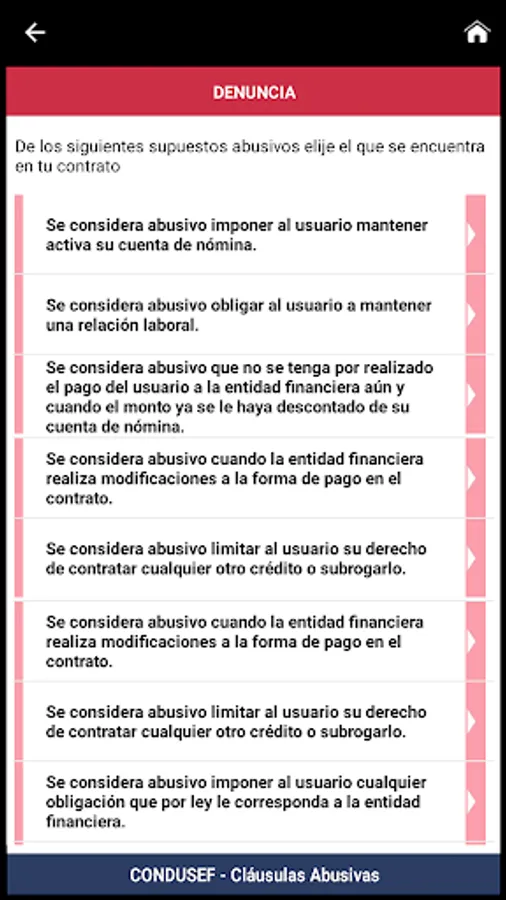 DENUNCIA

De los siguientes supuestos abusivos elije el que se encuentra en tu contrato

Se considera abusivo imponer al usuario mantener activa su cuenta de nómina.

Se considera abusivo obligar al usuario a mantener una relación laboral.

Se considera abusivo que no se tenga por realizado el pago del usuario a la entidad financiera aún y cuando el monto ya se le haya descontado de su cuenta de nómina.

Se considera abusivo cuando la entidad financiera realiza modificaciones a la forma de pago en el contrato.

Se considera abusivo limitar al usuario su derecho de contratar cualquier otro crédito o subrogarlo.

Se considera abusivo cuando la entidad financiera realiza modificaciones a la forma de pago en el contrato.

Se considera abusivo limitar al usuario su derecho de contratar cualquier otro crédito o subrogarlo.

Se considera abusivo imponer al usuario cualquier obligación que por ley le corresponda a la entidad financiera.

CONDUSEF - Cláusulas Abusivas